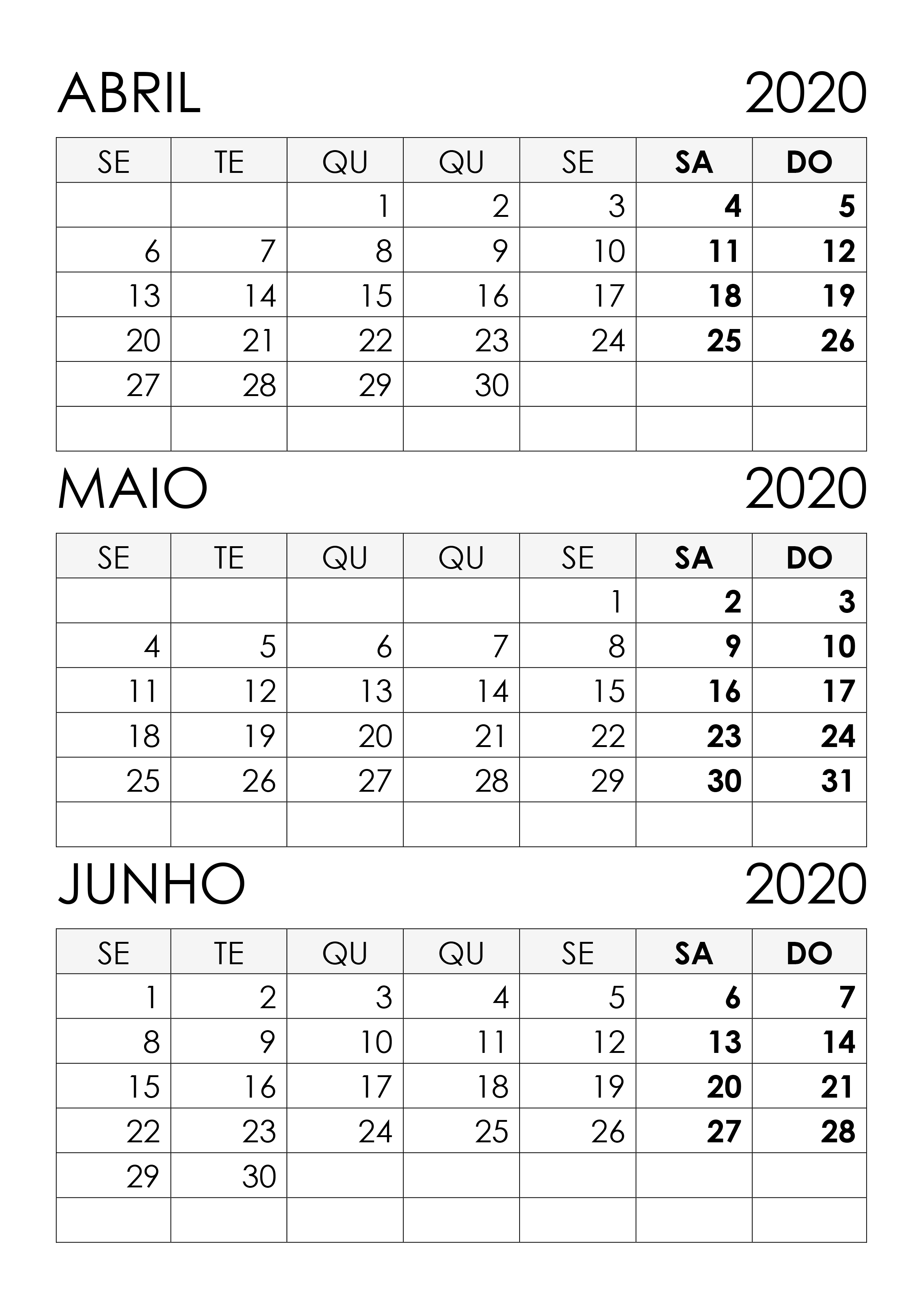 ABRIL 2020

| SE | TE | QU | QU | SE | SA | DO |
|---|---|---|---|---|---|---|
| | | 1 | 2 | 3 | 4 | 5 |
| 6 | 7 | 8 | 9 | 10 | 11 | 12 |
| 13 | 14 | 15 | 16 | 17 | 18 | 19 |
| 20 | 21 | 22 | 23 | 24 | 25 | 26 |
| 27 | 28 | 29 | 30 | | | |
| | | | | | | |

MAIO 2020

| SE | TE | QU | QU | SE | SA | DO |
|---|---|---|---|---|---|---|
| | | | | 1 | 2 | 3 |
| 4 | 5 | 6 | 7 | 8 | 9 | 10 |
| 11 | 12 | 13 | 14 | 15 | 16 | 17 |
| 18 | 19 | 20 | 21 | 22 | 23 | 24 |
| 25 | 26 | 27 | 28 | 29 | 30 | 31 |
| | | | | | | |

JUNHO 2020

| SE | TE | QU | QU | SE | SA | DO |
|---|---|---|---|---|---|---|
| 1 | 2 | 3 | 4 | 5 | 6 | 7 |
| 8 | 9 | 10 | 11 | 12 | 13 | 14 |
| 15 | 16 | 17 | 18 | 19 | 20 | 21 |
| 22 | 23 | 24 | 25 | 26 | 27 | 28 |
| 29 | 30 | | | | | |
| | | | | | | |